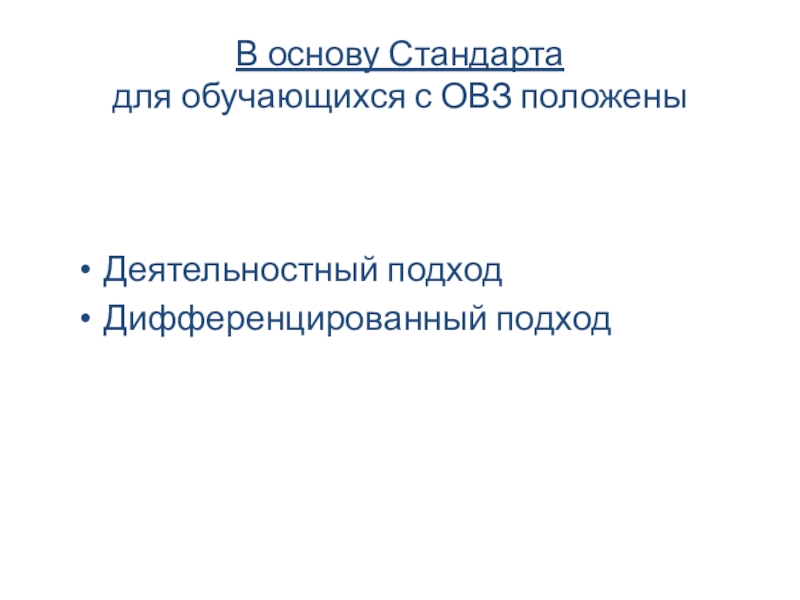 В основу Стандарта
для обучающихся с ОВЗ положены

• Деятельностный подход
• Дифференцированный подход